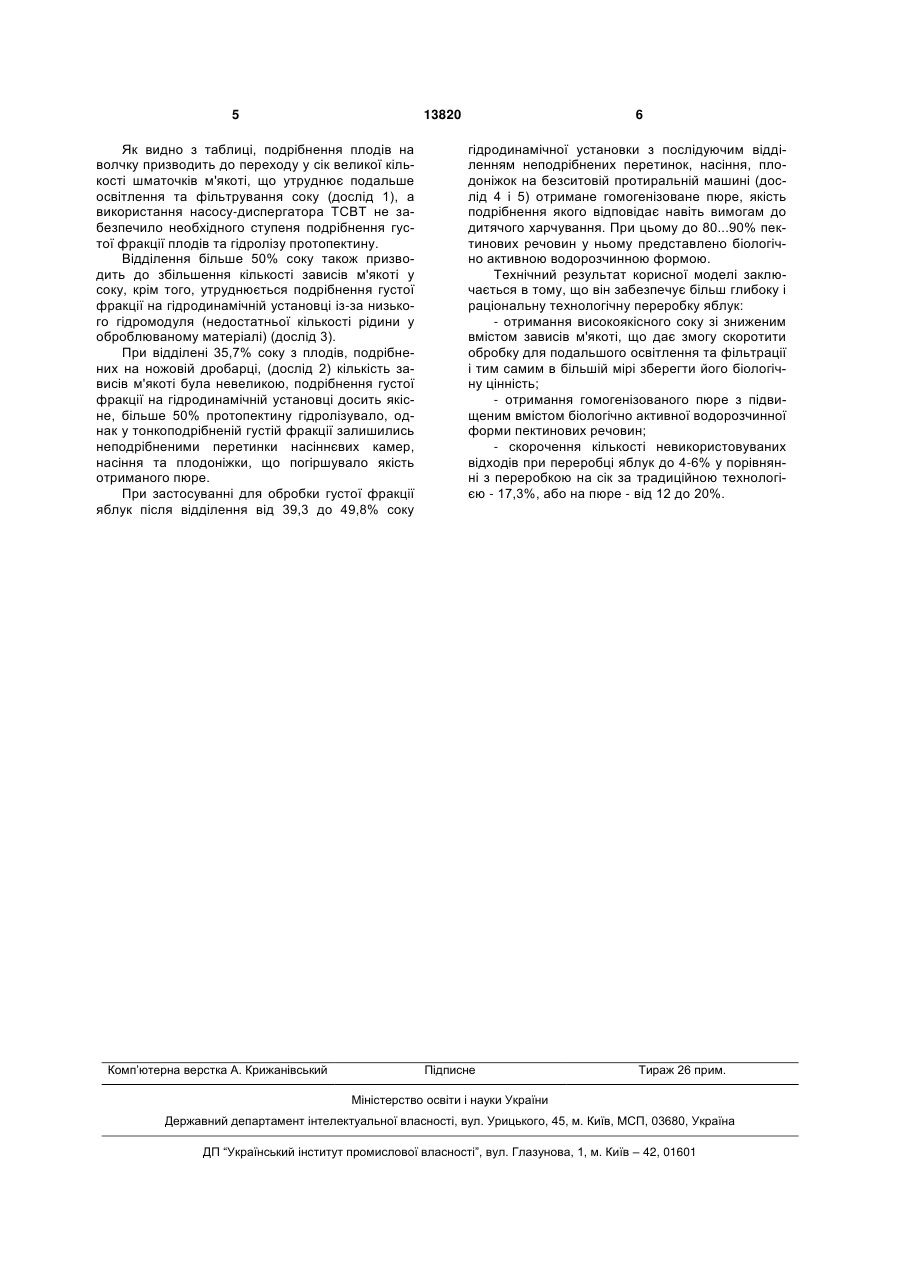 5 13820 6

Як видно з таблиці, подрібнення плодів на волчку призводить до переходу у сік великої кількості шматочків м'якоті, що утруднює подальше освітлення та фільтрування соку (дослід 1), а використання насосу-диспергатора ТСВТ не забезпечило необхідного ступеня подрібнення густої фракції плодів та гідролізу протопектину.

Відділення більше 50% соку також призводить до збільшення кількості зависів м'якоті у соку, крім того, утруднюється подрібнення густої фракції на гідродинамічній установці із-за низького гідромодуля (недостатньої кількості рідини у оброблюваному матеріалі) (дослід 3).

При відділені 35,7% соку з плодів, подрібнених на ножовій дробарці, (дослід 2) кількість зависів м'якоті була невеликою, подрібнення густої фракції на гідродинамічній установці досить якісне, більше 50% протопектину гідролізувало, однак у тонкоподрібненій густій фракції залишились неподрібненими перетинки насіннєвих камер, насіння та плодоніжки, що погіршувало якість отриманого пюре.

При застосуванні для обробки густої фракції яблук після відділення від 39,3 до 49,8% соку гідродинамічної установки з послідуючим відділенням неподрібнених перетинок, насіння, плодоніжок на безситовій протиральній машині (дослід 4 і 5) отримане гомогенізоване пюре, якість подрібнення якого відповідає навіть вимогам до дитячого харчування. При цьому до 80...90% пектинових речовин у ньому представлено біологічно активною водорозчинною формою.

Технічний результат корисної моделі заключається в тому, що він забезпечує більш глибоку і раціональну технологічну переробку яблук:

- отримання високоякісного соку зі зниженим вмістом зависів м'якоті, що дає змогу скоротити обробку для подальшого освітлення та фільтрації і тим самим в більшій мірі зберегти його біологічну цінність;

- отримання гомогенізованого пюре з підвищеним вмістом біологічно активної водорозчинної форми пектинових речовин;

- скорочення кількості невикористовуваних відходів при переробці яблук до 4-6% у порівнянні з переробкою на сік за традиційною технологією - 17,3%, або на пюре - від 12 до 20%.

Комп'ютерна верстка А. Крижанівський Підписне Тираж 26 прим.

Міністерство освіти і науки України

Державний департамент інтелектуальної власності, вул. Урицького, 45, м. Київ, МСП, 03680, Україна

ДП "Український інститут промислової власності", вул. Глазунова, 1, м. Київ – 42, 01601